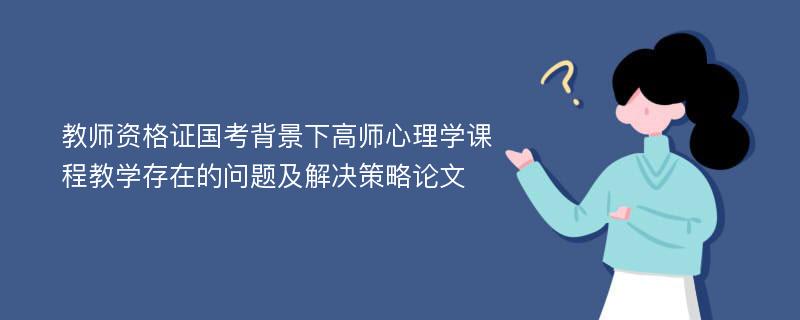 教师资格证国考背景下高师心理学课程教学存在的问题及解决策略论文

?